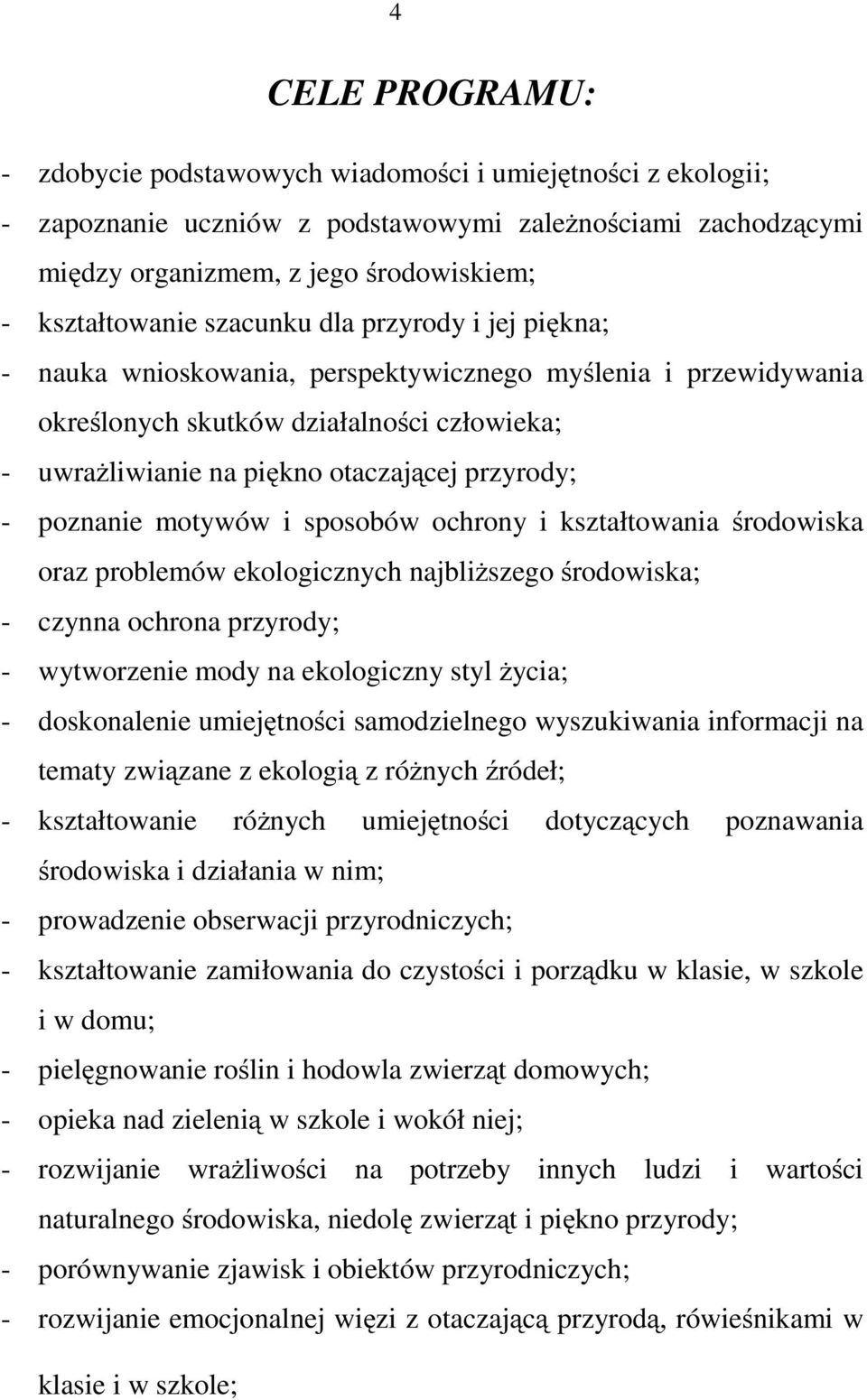 4

CELE PROGRAMU:

- zdobycie podstawowych wiadomości i umiejętności z ekologii;
- zapoznanie uczniów z podstawowymi zależnościami zachodzącymi między organizmem, z jego środowiskiem;
- kształtowanie szacunku dla przyrody i jej piękna;
- nauka wnioskowania, perspektywicznego myślenia i przewidywania określonych skutków działalności człowieka;
- uwrażliwianie na piękno otaczającej przyrody;
- poznanie motywów i sposobów ochrony i kształtowania środowiska oraz problemów ekologicznych najbliższego środowiska;
- czynna ochrona przyrody;
- wytworzenie mody na ekologiczny styl życia;
- doskonalenie umiejętności samodzielnego wyszukiwania informacji na tematy związane z ekologią z różnych źródeł;
- kształtowanie różnych umiejętności dotyczących poznawania środowiska i działania w nim;
- prowadzenie obserwacji przyrodniczych;
- kształtowanie zamiłowania do czystości i porządku w klasie, w szkole i w domu;
- pielęgnowanie roślin i hodowla zwierząt domowych;
- opieka nad zielenią w szkole i wokół niej;
- rozwijanie wrażliwości na potrzeby innych ludzi i wartości naturalnego środowiska, niedolę zwierząt i piękno przyrody;
- porównywanie zjawisk i obiektów przyrodniczych;
- rozwijanie emocjonalnej więzi z otaczającą przyrodą, rówieśnikami w klasie i w szkole;